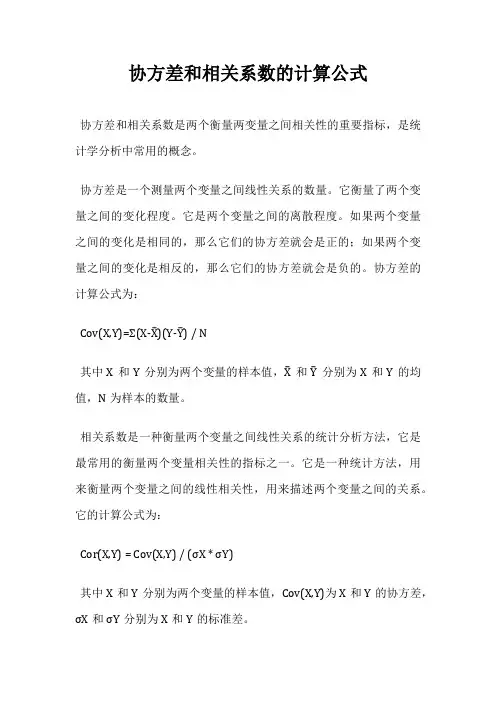 协方差和相关系数的计算公式

协方差和相关系数是两个衡量两变量之间相关性的重要指标，是统计学分析中常用的概念。

协方差是一个测量两个变量之间线性关系的数量。它衡量了两个变量之间的变化程度。它是两个变量之间的离散程度。如果两个变量之间的变化是相同的，那么它们的协方差就会是正的；如果两个变量之间的变化是相反的，那么它们的协方差就会是负的。协方差的计算公式为：

$Cov(X,Y)=\Sigma(X-\bar{X})(Y-\bar{Y}) / N$

其中 X 和 Y 分别为两个变量的样本值，$\bar{X}$ 和 $\bar{Y}$ 分别为 X 和 Y 的均值，N 为样本的数量。

相关系数是一种衡量两个变量之间线性关系的统计分析方法，它是最常用的衡量两个变量相关性的指标之一。它是一种统计方法，用来衡量两个变量之间的线性相关性，用来描述两个变量之间的关系。它的计算公式为：

$Cor(X,Y) = Cov(X,Y) / (\sigma X * \sigma Y)$

其中 X 和 Y 分别为两个变量的样本值，Cov(X,Y)为 X 和 Y 的协方差，σX 和 σY 分别为 X 和 Y 的标准差。